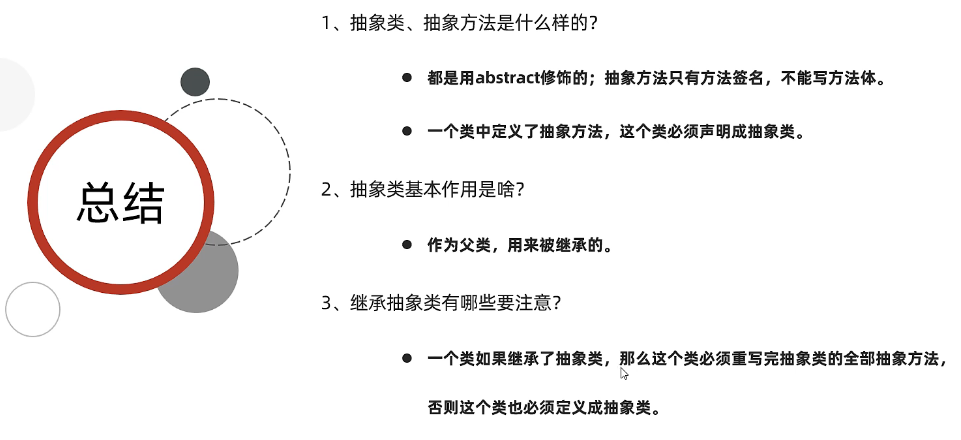 总结

1、抽象类、抽象方法是什么样的?

• 都是用abstract修饰的;抽象方法只有方法签名,不能写方法体。

• 一个类中定义了抽象方法,这个类必须声明成抽象类。

2、抽象类基本作用是啥?

• 作为父类,用来被继承的。

3、继承抽象类有哪些要注意?

• 一个类如果继承了抽象类,那么这个类必须重写完抽象类的全部抽象方法,否则这个类也必须定义成抽象类。